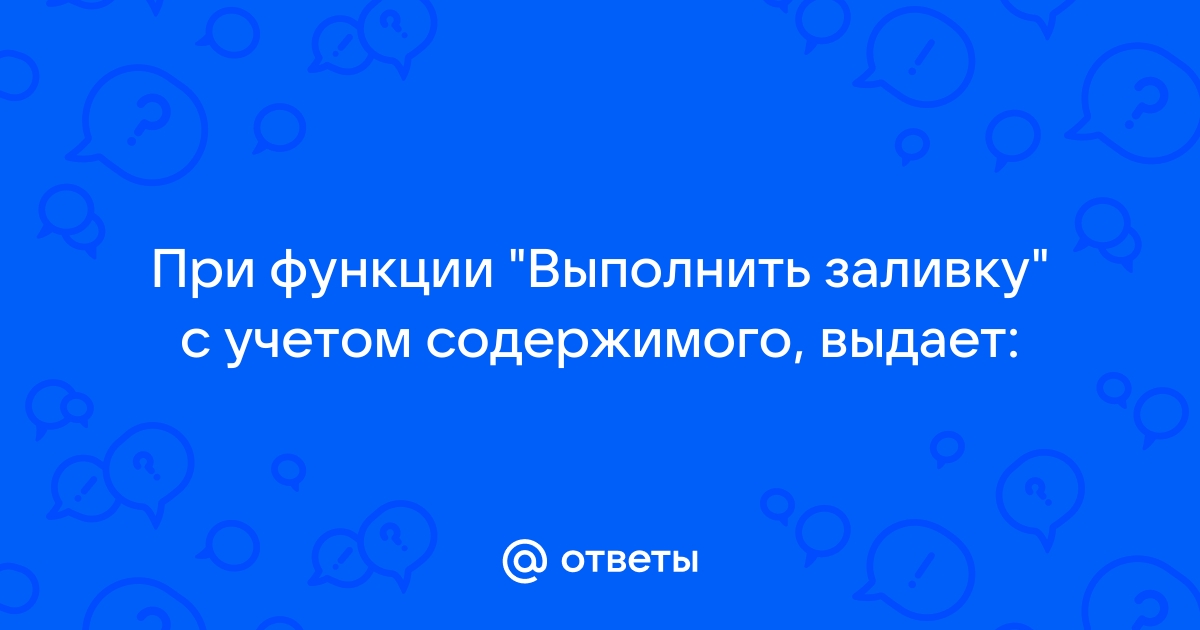 При функции "Выполнить заливку" с учетом содержимого, выдает:

@ ответы